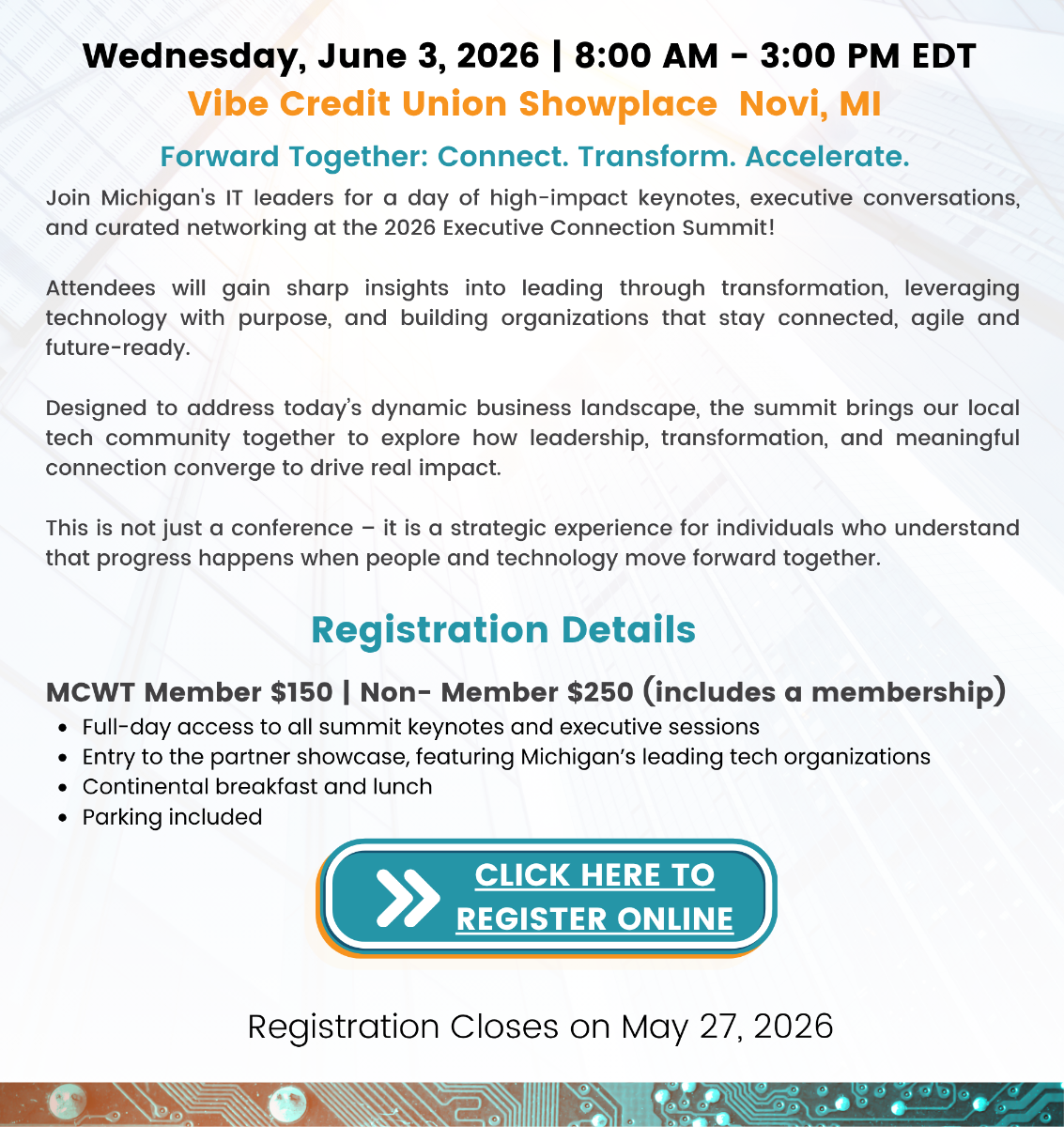 Wednesday, June 3, 2026 | 8:00 AM - 3:00 PM EDT

Vibe Credit Union Showplace Novi, MI

Forward Together: Connect. Transform. Accelerate.

Join Michigan's IT leaders for a day of high-impact keynotes, executive conversations, and curated networking at the 2026 Executive Connection Summit!

Attendees will gain sharp insights into leading through transformation, leveraging technology with purpose, and building organizations that stay connected, agile and future-ready.

Designed to address today's dynamic business landscape, the summit brings our local tech community together to explore how leadership, transformation, and meaningful connection converge to drive real impact.

This is not just a conference – it is a strategic experience for individuals who understand that progress happens when people and technology move forward together.

Registration Details

MCWT Member $150 | Non- Member $250 (includes a membership)
• Full-day access to all summit keynotes and executive sessions
• Entry to the partner showcase, featuring Michigan's leading tech organizations
• Continental breakfast and lunch
• Parking included

CLICK HERE TO REGISTER ONLINE

Registration Closes on May 27, 2026